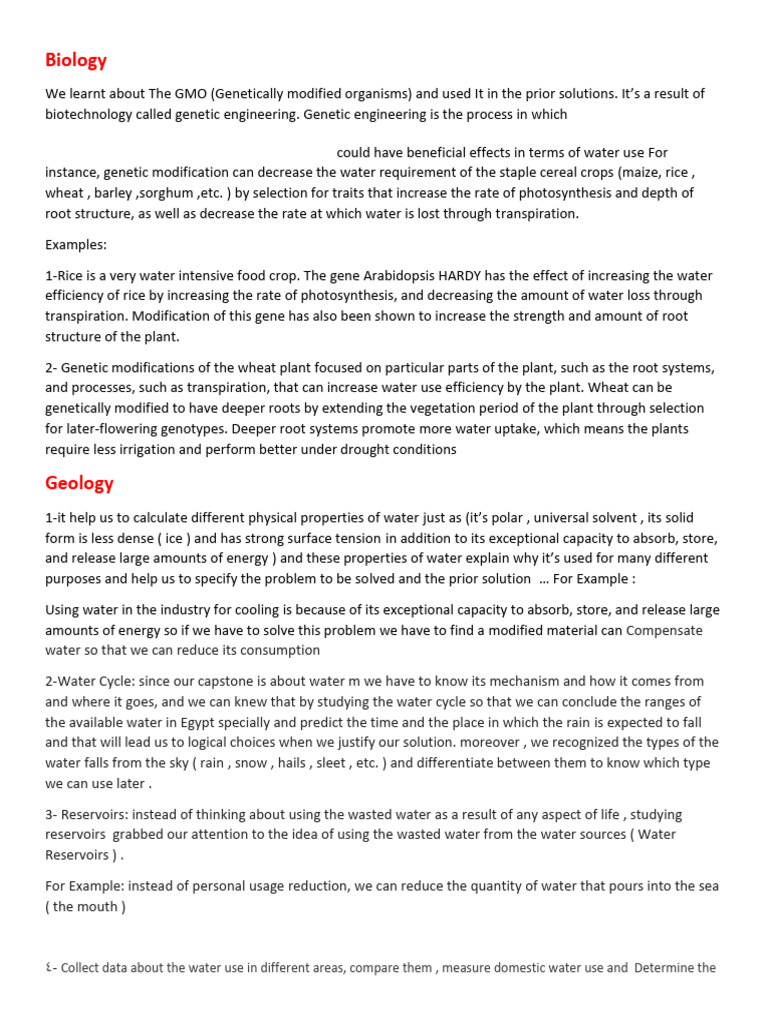 Biology

We learnt about The GMO (Genetically modified organisms) and used It in the prior solutions. It's a result of biotechnology called genetic engineering. Genetic engineering is the process in which

could have beneficial effects in terms of water use For instance, genetic modification can decrease the water requirement of the staple cereal crops (maize, rice , wheat , barley ,sorghum ,etc. ) by selection for traits that increase the rate of photosynthesis and depth of root structure, as well as decrease the rate at which water is lost through transpiration.

Examples:

1-Rice is a very water intensive food crop. The gene Arabidopsis HARDY has the effect of increasing the water efficiency of rice by increasing the rate of photosynthesis, and decreasing the amount of water loss through transpiration. Modification of this gene has also been shown to increase the strength and amount of root structure of the plant.

2- Genetic modifications of the wheat plant focused on particular parts of the plant, such as the root systems, and processes, such as transpiration, that can increase water use efficiency by the plant. Wheat can be genetically modified to have deeper roots by extending the vegetation period of the plant through selection for later-flowering genotypes. Deeper root systems promote more water uptake, which means the plants require less irrigation and perform better under drought conditions

Geology

1-it help us to calculate different physical properties of water just as (it's polar , universal solvent , its solid form is less dense ( ice ) and has strong surface tension in addition to its exceptional capacity to absorb, store, and release large amounts of energy ) and these properties of water explain why it's used for many different purposes and help us to specify the problem to be solved and the prior solution … For Example :

Using water in the industry for cooling is because of its exceptional capacity to absorb, store, and release large amounts of energy so if we have to solve this problem we have to find a modified material can Compensate water so that we can reduce its consumption

2-Water Cycle: since our capstone is about water m we have to know its mechanism and how it comes from and where it goes, and we can knew that by studying the water cycle so that we can conclude the ranges of the available water in Egypt specially and predict the time and the place in which the rain is expected to fall and that will lead us to logical choices when we justify our solution. moreover , we recognized the types of the water falls from the sky ( rain , snow , hails , sleet , etc. ) and differentiate between them to know which type we can use later .

3- Reservoirs: instead of thinking about using the wasted water as a result of any aspect of life , studying reservoirs grabbed our attention to the idea of using the wasted water from the water sources ( Water Reservoirs ) .

For Example: instead of personal usage reduction, we can reduce the quantity of water that pours into the sea ( the mouth )

٤- Collect data about the water use in different areas, compare them , measure domestic water use and Determine the